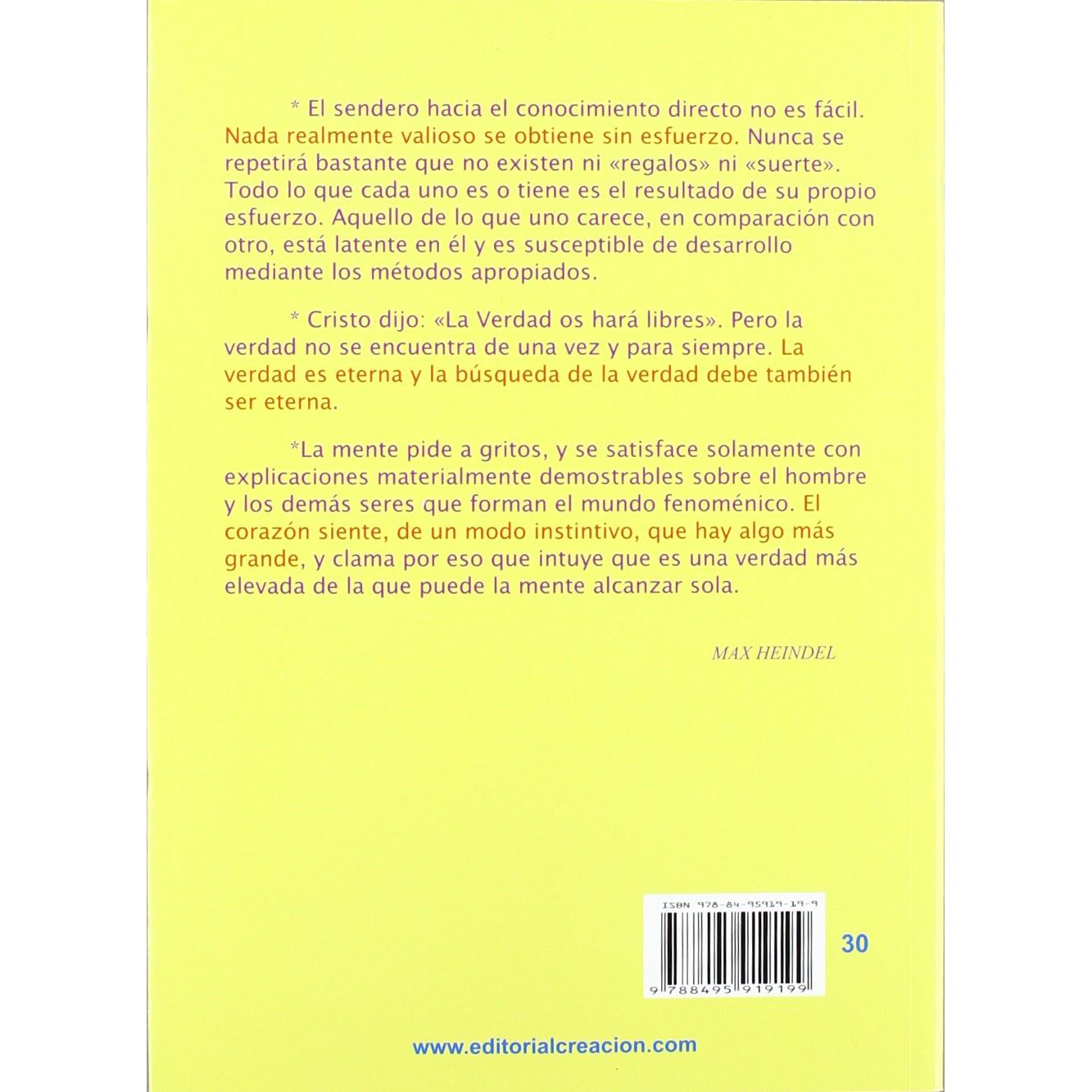 * El sendero hacia el conocimiento directo no es fácil. Nada realmente valioso se obtiene sin esfuerzo. Nunca se repetirá bastante que no existen ni «regalos» ni «suerte». Todo lo que cada uno es o tiene es el resultado de su propio esfuerzo. Aquello de lo que uno carece, en comparación con otro, está latente en él y es susceptible de desarrollo mediante los métodos apropiados.

* Cristo dijo: «La Verdad os hará libres». Pero la verdad no se encuentra de una vez y para siempre. La verdad es eterna y la búsqueda de la verdad debe también ser eterna.

*La mente pide a gritos, y se satisface solamente con explicaciones materialmente demostrables sobre el hombre y los demás seres que forman el mundo fenoménico. El corazón siente, de un modo instintivo, que hay algo más grande, y clama por eso que intuye que es una verdad más elevada de la que puede la mente alcanzar sola.

MAX HEINDEL

ISBN 978-84-95919-19-9

9 788495 919199

30

www.editorialcreacion.com